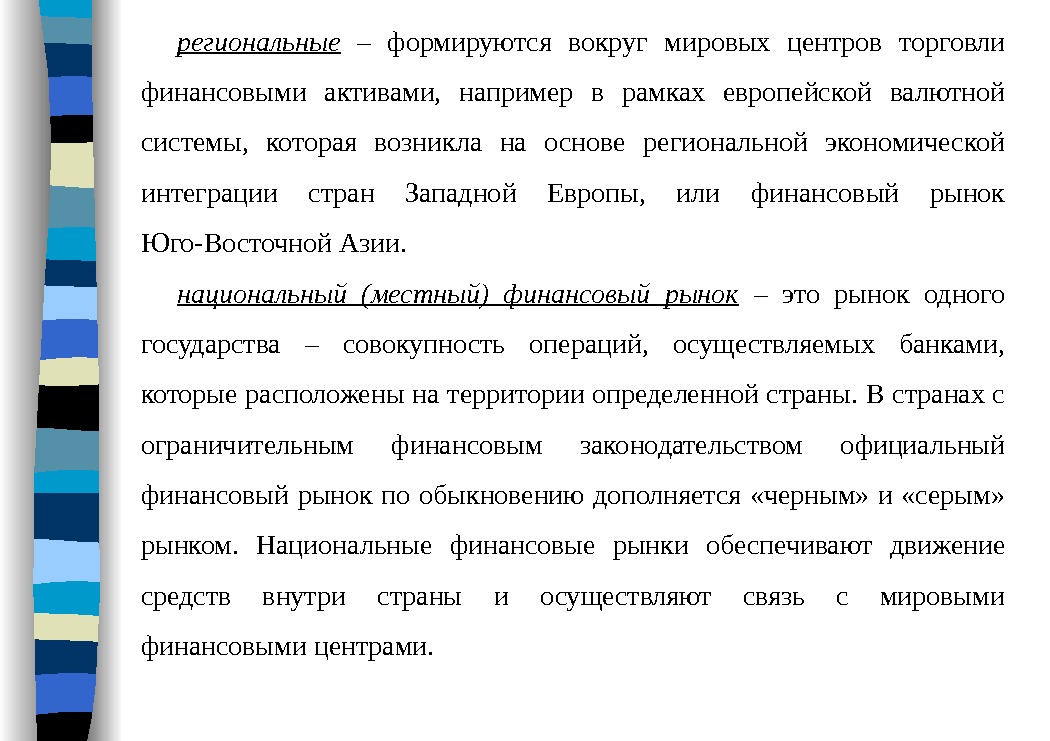 региональные – формируются вокруг мировых центров торговли финансовыми активами, например в рамках европейской валютной системы, которая возникла на основе региональной экономической интеграции стран Западной Европы, или финансовый рынок Юго-Восточной Азии.

национальный (местный) финансовый рынок – это рынок одного государства – совокупность операций, осуществляемых банками, которые расположены на территории определенной страны. В странах с ограничительным финансовым законодательством официальный финансовый рынок по обыкновению дополняется «черным» и «серым» рынком. Национальные финансовые рынки обеспечивают движение средств внутри страны и осуществляют связь с мировыми финансовыми центрами.